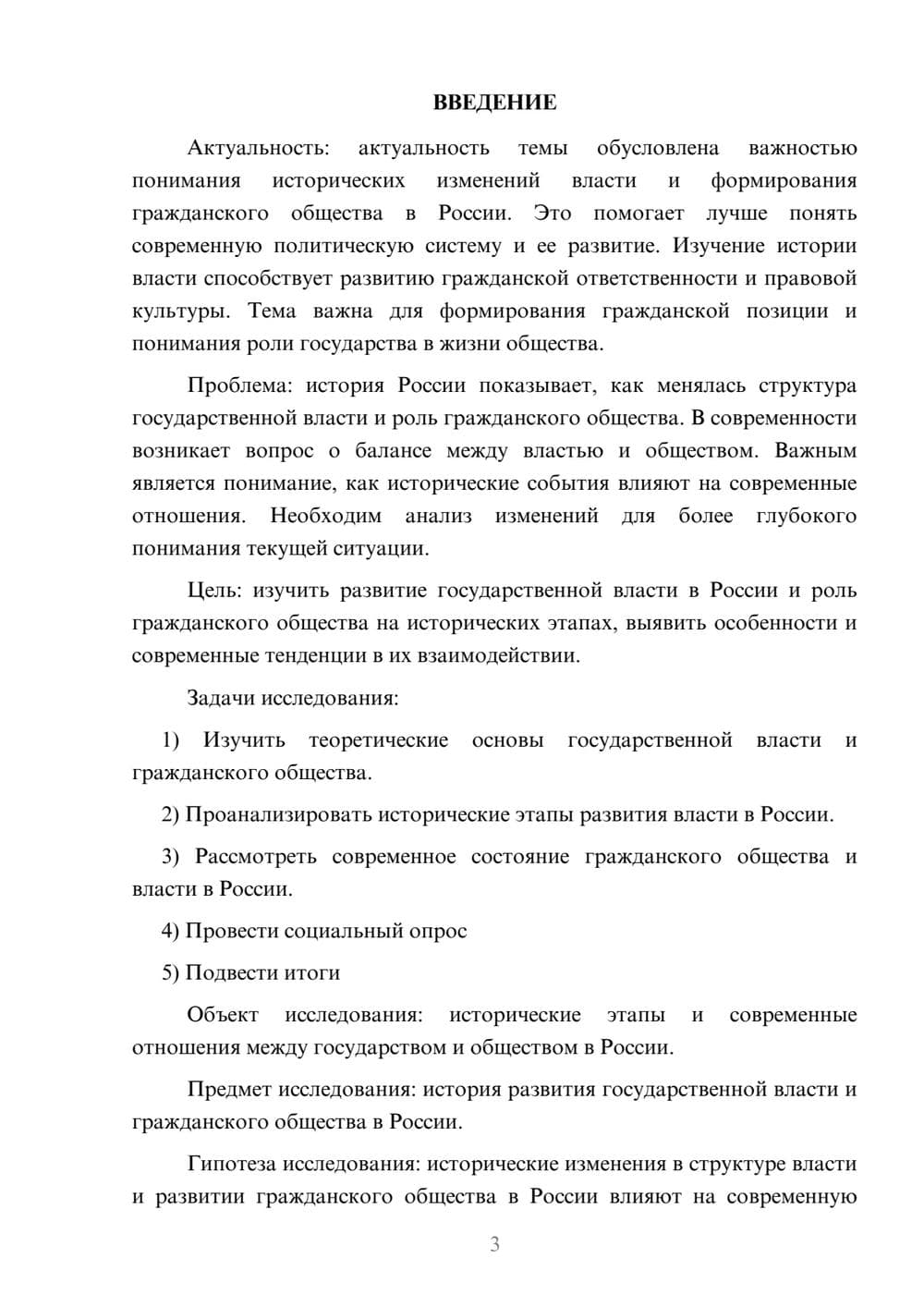 ВВЕДЕНИЕ

Актуальность: актуальность темы обусловлена важностью понимания исторических изменений власти и формирования гражданского общества в России. Это помогает лучше понять современную политическую систему и ее развитие. Изучение истории власти способствует развитию гражданской ответственности и правовой культуры. Тема важна для формирования гражданской позиции и понимания роли государства в жизни общества.

Проблема: история России показывает, как менялась структура государственной власти и роль гражданского общества. В современности возникает вопрос о балансе между властью и обществом. Важным является понимание, как исторические события влияют на современные отношения. Необходим анализ изменений для более глубокого понимания текущей ситуации.

Цель: изучить развитие государственной власти в России и роль гражданского общества на исторических этапах, выявить особенности и современные тенденции в их взаимодействии.

Задачи исследования:

1) Изучить теоретические основы государственной власти и гражданского общества.

2) Проанализировать исторические этапы развития власти в России.

3) Рассмотреть современное состояние гражданского общества и власти в России.

4) Провести социальный опрос

5) Подвести итоги

Объект исследования: исторические этапы и современные отношения между государством и обществом в России.

Предмет исследования: история развития государственной власти и гражданского общества в России.

Гипотеза исследования: исторические изменения в структуре власти и развитии гражданского общества в России влияют на современную

3